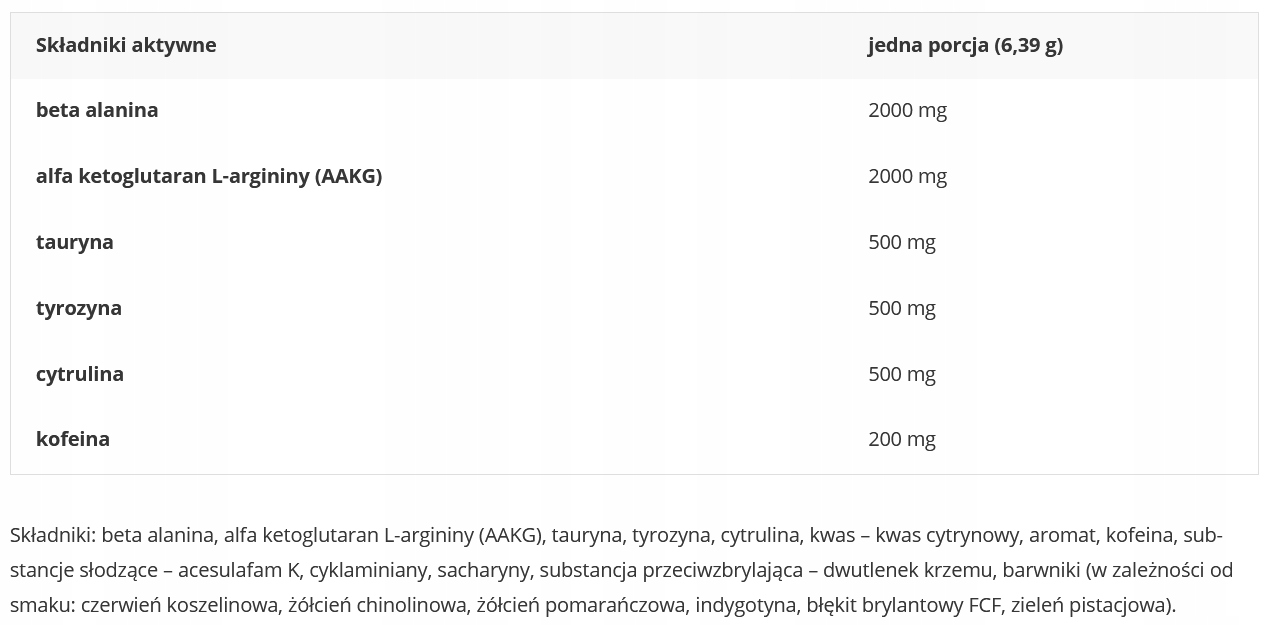 | Składniki aktywne | jedna porcja (6,39 g) |
|---|---|
| beta alanina | 2000 mg |
| alfa ketoglutaran L-argininy (AAKG) | 2000 mg |
| tauryna | 500 mg |
| tyrozyna | 500 mg |
| cytrulina | 500 mg |
| kofeina | 200 mg |

Składniki: beta alanina, alfa ketoglutaran L-argininy (AAKG), tauryna, tyrozyna, cytrulina, kwas – kwas cytrynowy, aromat, kofeina, substancje słodzące – acesulafam K, cyklaminiany, sacharyny, substancja przeciwzbrylająca – dwutlenek krzemu, barwniki (w zależności od smaku: czerwień koszelinowa, żółcień chinolinowa, żółcień pomarańczowa, indygotyna, błękit brylantowy FCF, zieleń pistacjowa).